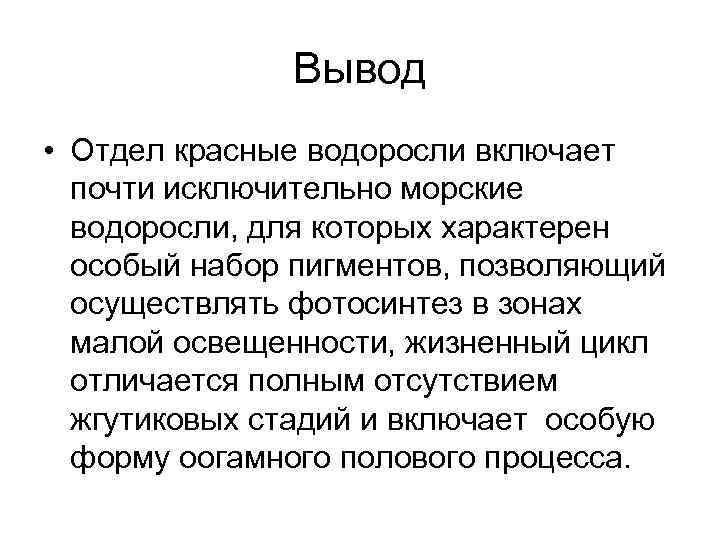 Вывод

• Отдел красные водоросли включает почти исключительно морские водоросли, для которых характерен особый набор пигментов, позволяющий осуществлять фотосинтез в зонах малой освещенности, жизненный цикл отличается полным отсутствием жгутиковых стадий и включает особую форму оогамного полового процесса.